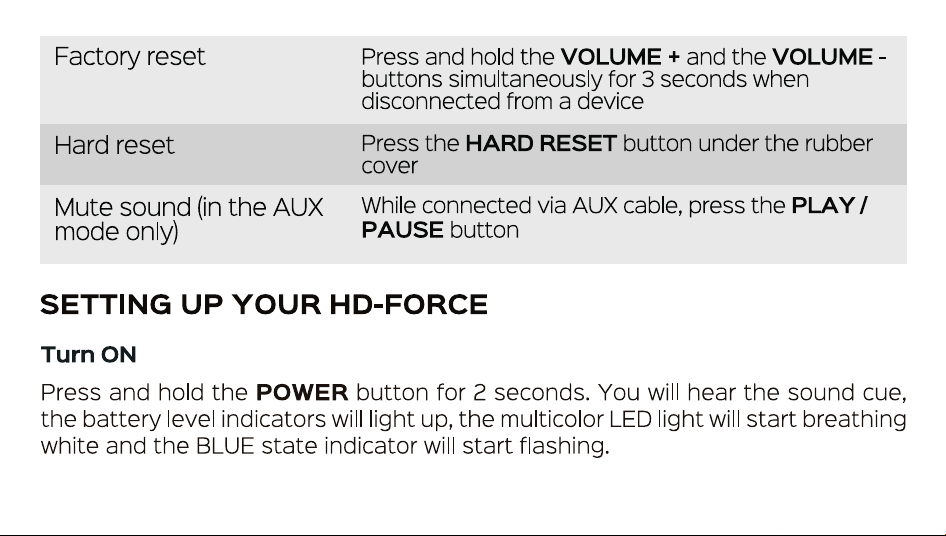 | Factory reset | Press and hold the VOLUME + and the VOLUME - buttons simultaneously for 3 seconds when disconnected from a device |
|---|---|
| Hard reset | Press the HARD RESET button under the rubber cover |
| Mute sound (in the AUX mode only) | While connected via AUX cable, press the PLAY / PAUSE button |

SETTING UP YOUR HD-FORCE

Turn ON

Press and hold the POWER button for 2 seconds. You will hear the sound cue, the battery level indicators will light up, the multicolor LED light will start breathing white and the BLUE state indicator will start flashing.